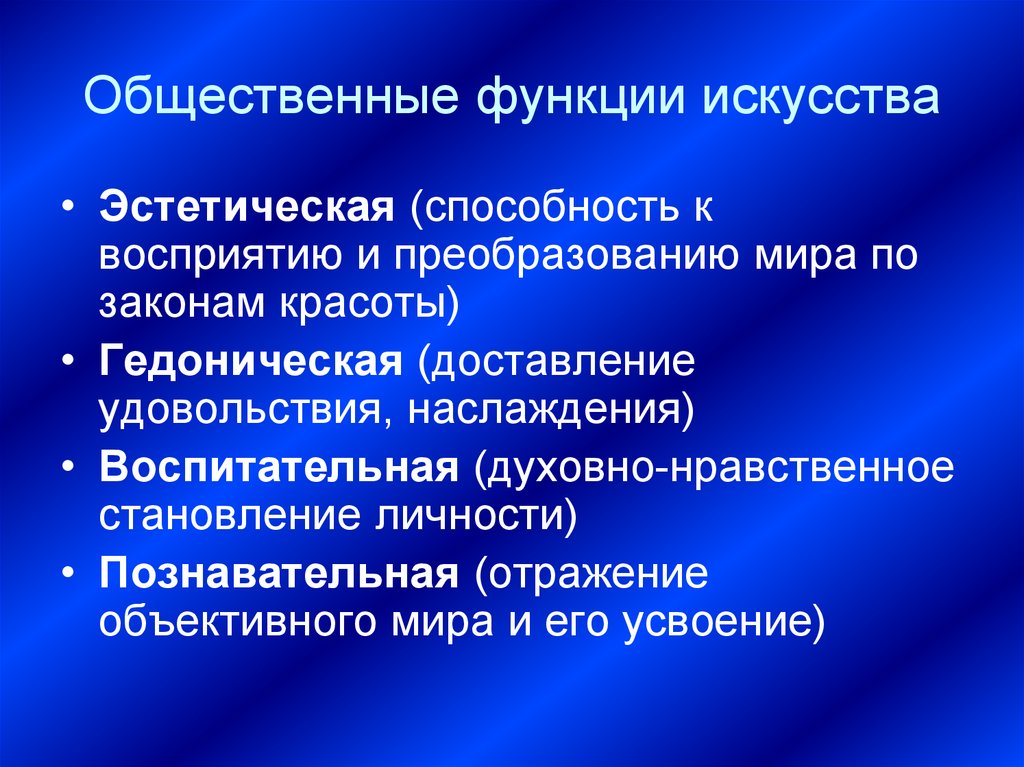 Общественные функции искусства

• Эстетическая (способность к восприятию и преобразованию мира по законам красоты)
• Гедоническая (доставление удовольствия, наслаждения)
• Воспитательная (духовно-нравственное становление личности)
• Познавательная (отражение объективного мира и его усвоение)